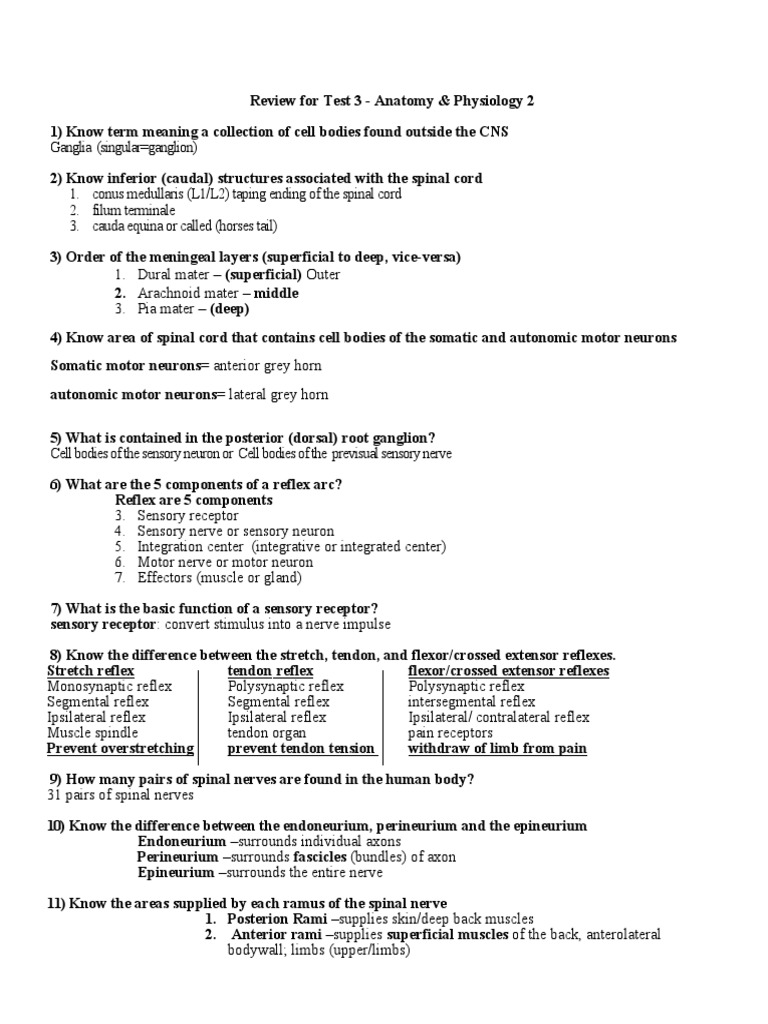 Review for Test 3 - Anatomy & Physiology 2

1) Know term meaning a collection of cell bodies found outside the CNS
Ganglia (singular=ganglion)

2) Know inferior (caudal) structures associated with the spinal cord
1. conus medullaris (L1/L2) taping ending of the spinal cord
2. filum terminale
3. cauda equina or called (horses tail)

3) Order of the meningeal layers (superficial to deep, vice-versa)
1. Dural mater – (superficial) Outer
2. Arachnoid mater – middle
3. Pia mater – (deep)

4) Know area of spinal cord that contains cell bodies of the somatic and autonomic motor neurons

Somatic motor neurons= anterior grey horn

autonomic motor neurons= lateral grey horn

5) What is contained in the posterior (dorsal) root ganglion?
Cell bodies of the sensory neuron or Cell bodies of the previsual sensory nerve

6) What are the 5 components of a reflex arc?
Reflex are 5 components
3. Sensory receptor
4. Sensory nerve or sensory neuron
5. Integration center (integrative or integrated center)
6. Motor nerve or motor neuron
7. Effectors (muscle or gland)

7) What is the basic function of a sensory receptor?
sensory receptor: convert stimulus into a nerve impulse

8) Know the difference between the stretch, tendon, and flexor/crossed extensor reflexes.

| Stretch reflex | tendon reflex | flexor/crossed extensor reflexes |
|---|---|---|
| Monosynaptic reflex | Polysynaptic reflex | Polysynaptic reflex |
| Segmental reflex | Segmental reflex | intersegmental reflex |
| Ipsilateral reflex | Ipsilateral reflex | Ipsilateral/ contralateral reflex |
| Muscle spindle | tendon organ | pain receptors |
| Prevent overstretching | prevent tendon tension | withdraw of limb from pain |

9) How many pairs of spinal nerves are found in the human body?
31 pairs of spinal nerves

10) Know the difference between the endoneurium, perineurium and the epineurium
Endoneurium –surrounds individual axons
Perineurium –surrounds fascicles (bundles) of axon
Epineurium –surrounds the entire nerve

11) Know the areas supplied by each ramus of the spinal nerve
1. Posterion Rami –supplies skin/deep back muscles
2. Anterior rami –supplies superficial muscles of the back, anterolateral bodywall; limbs (upper/limbs)